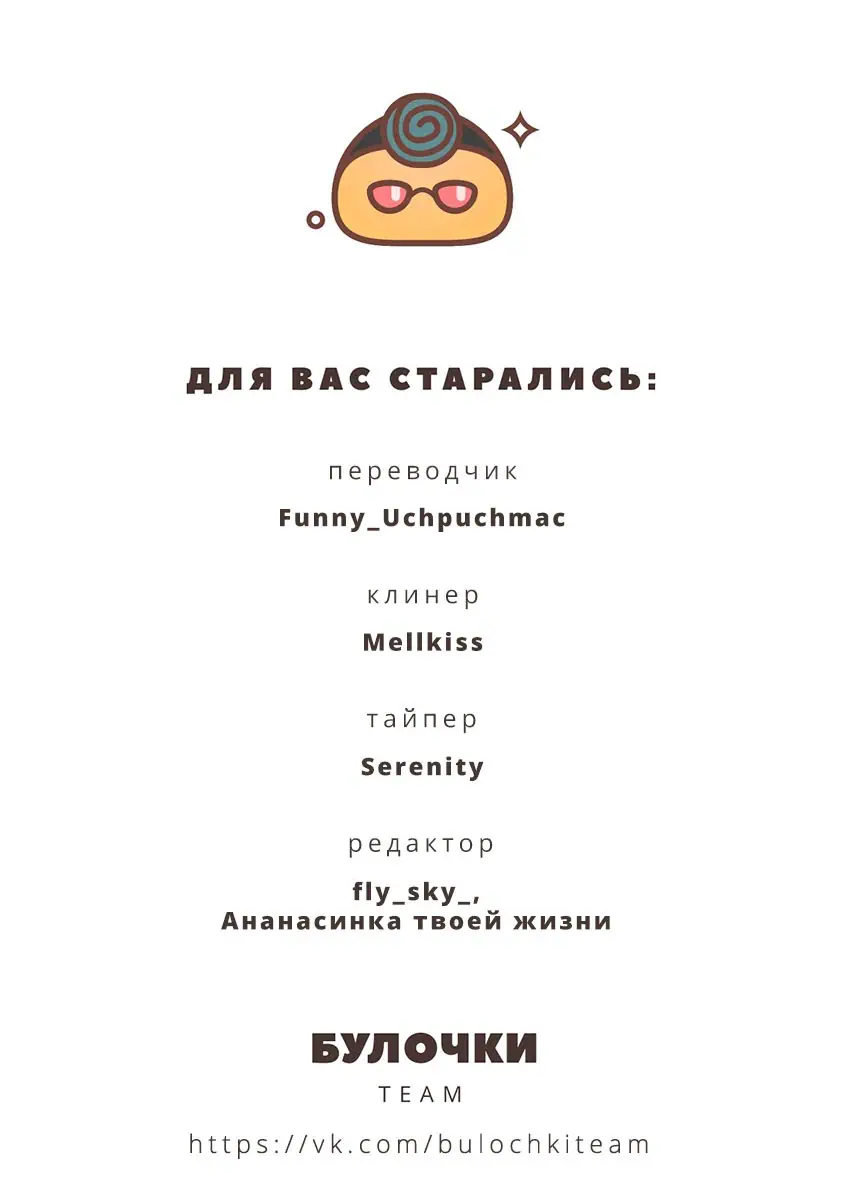 ДЛЯ ВАС СТАРАЛИСЬ:

переводчик

Funny_Uchpuchmac

клинер

Mellkiss

тайпер

Serenity

редактор

fly_sky_,
Ананасинка твоей жизни

БУЛОЧКИ
TEAM

https://vk.com/bulochkiteam